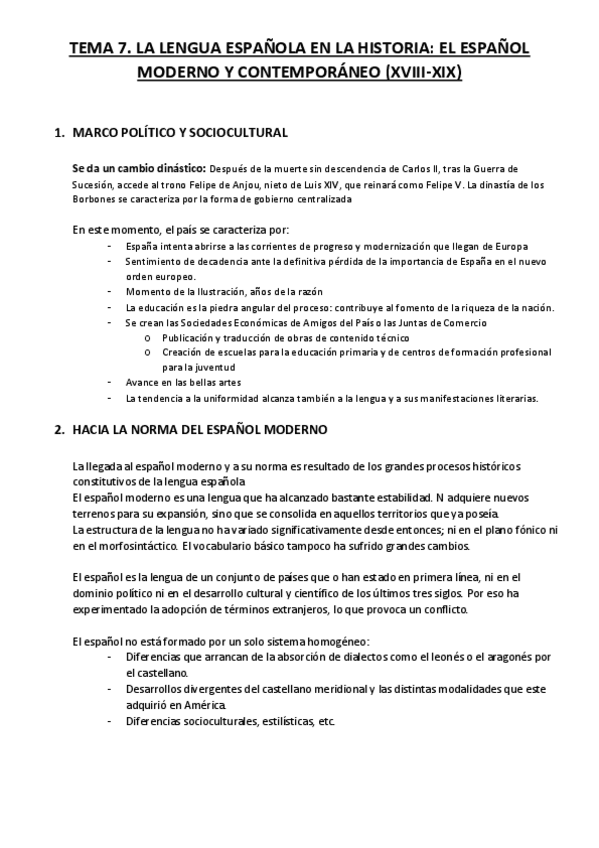 TEMA 7. LA LENGUA ESPAÑOLA EN LA HISTORIA: EL ESPAÑOL MODERNO Y CONTEMPORÁNEO (XVIII-XIX)

1. MARCO POLÍTICO Y SOCIOCULTURAL

Se da un cambio dinástico: Después de la muerte sin descendencia de Carlos II, tras la Guerra de Sucesión, accede al trono Felipe de Anjou, nieto de Luis XIV, que reinará como Felipe V. La dinastía de los Borbones se caracteriza por la forma de gobierno centralizada

En este momento, el país se caracteriza por:
- España intenta abrirse a las corrientes de progreso y modernización que llegan de Europa
- Sentimiento de decadencia ante la definitiva pérdida de la importancia de España en el nuevo orden europeo.
- Momento de la Ilustración, años de la razón
- La educación es la piedra angular del proceso: contribuye al fomento de la riqueza de la nación.
- Se crean las Sociedades Económicas de Amigos del País o las Juntas de Comercio
  o Publicación y traducción de obras de contenido técnico
  o Creación de escuelas para la educación primaria y de centros de formación profesional para la juventud
- Avance en las bellas artes
- La tendencia a la uniformidad alcanza también a la lengua y a sus manifestaciones literarias.

2. HACIA LA NORMA DEL ESPAÑOL MODERNO

La llegada al español moderno y a su norma es resultado de los grandes procesos históricos constitutivos de la lengua española
El español moderno es una lengua que ha alcanzado bastante estabilidad. N adquiere nuevos terrenos para su expansión, sino que se consolida en aquellos territorios que ya poseía.
La estructura de la lengua no ha variado significativamente desde entonces; ni en el plano fónico ni en el morfosintáctico. El vocabulario básico tampoco ha sufrido grandes cambios.

El español es la lengua de un conjunto de países que o han estado en primera línea, ni en el dominio político ni en el desarrollo cultural y científico de los últimos tres siglos. Por eso ha experimentado la adopción de términos extranjeros, lo que provoca un conflicto.

El español no está formado por un solo sistema homogéneo:
- Diferencias que arrancan de la absorción de dialectos como el leonés o el aragonés por el castellano.
- Desarrollos divergentes del castellano meridional y las distintas modalidades que este adquirió en América.
- Diferencias socioculturales, estilísticas, etc.